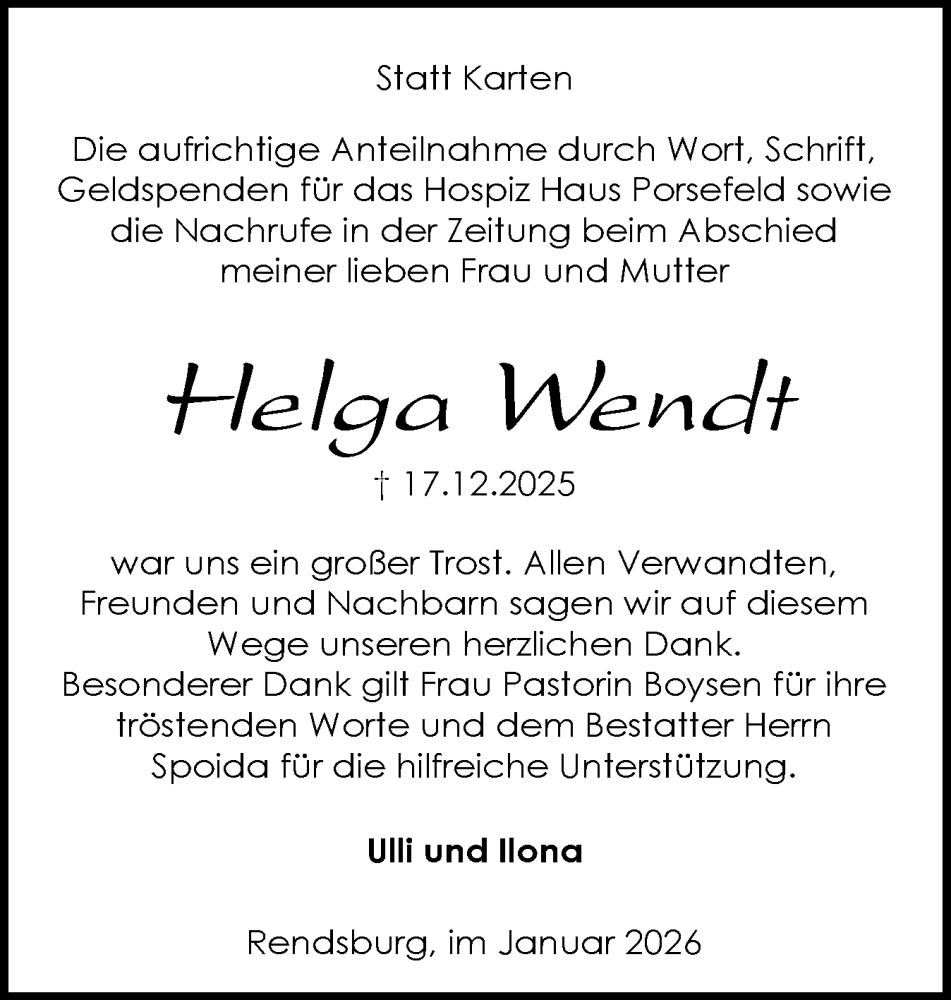 Statt Karten

Die aufrichtige Anteilnahme durch Wort, Schrift, Geldspenden für das Hospiz Haus Porsefeld sowie die Nachrufe in der Zeitung beim Abschied meiner lieben Frau und Mutter

Helga Wendt

† 17.12.2025

war uns ein großer Trost. Allen Verwandten, Freunden und Nachbarn sagen wir auf diesem Wege unseren herzlichen Dank.
Besonderer Dank gilt Frau Pastorin Boysen für ihre tröstenden Worte und dem Bestatter Herrn Spoida für die hilfreiche Unterstützung.

Ulli und Ilona

Rendsburg, im Januar 2026